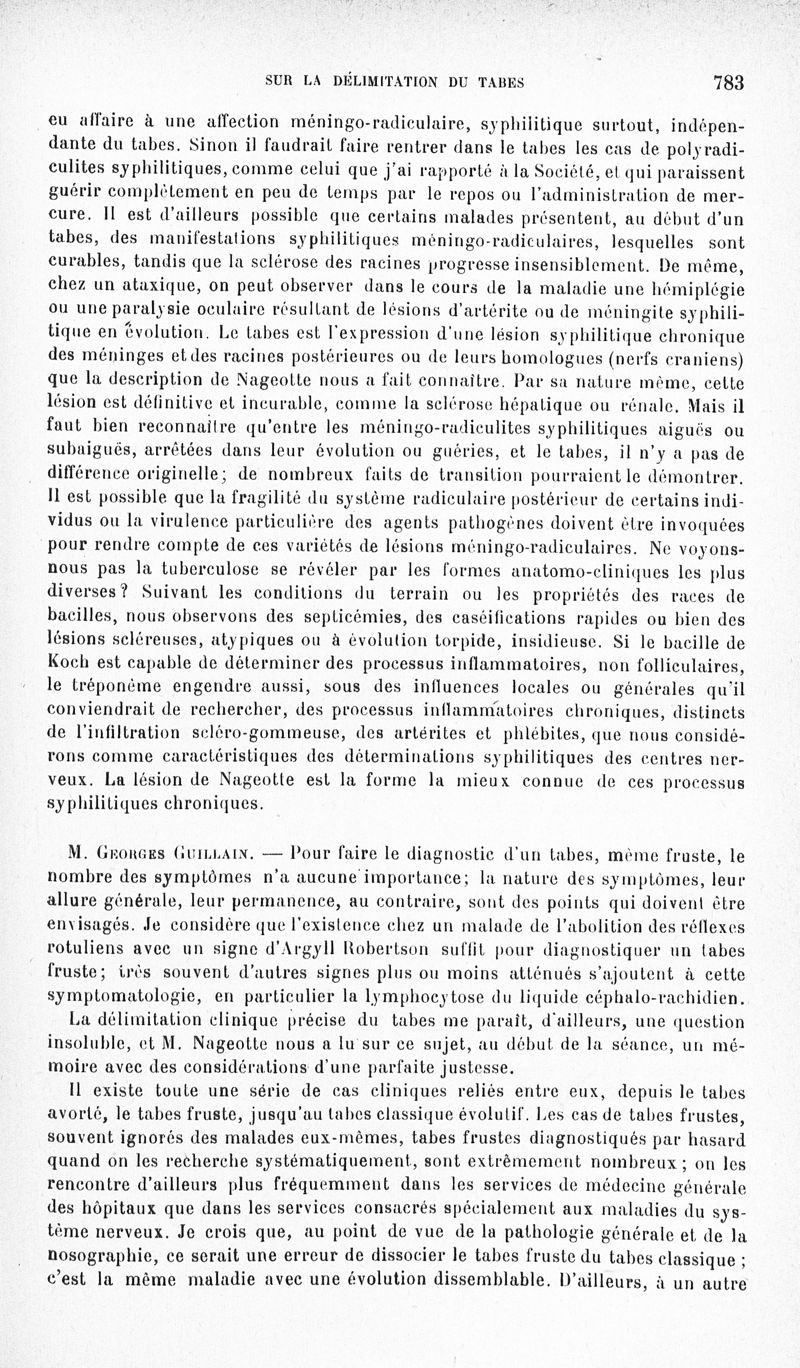 SUR LA DÉLIMITATION DU TABES 783

eu affaire à une affection méningo-radiculaire, syphilitique surtout, indépendante du tabes. Sinon il faudrait faire rentrer dans le tabes les cas de polyradiculites syphilitiques, comme celui que j'ai rapporté à la Société, et qui paraissent guérir complètement en peu de temps par le repos ou l'administration de mercure. Il est d'ailleurs possible que certains malades présentent, au début d'un tabes, des manifestations syphilitiques méningo-radiculaires, lesquelles sont curables, tandis que la sclérose des racines progresse insensiblement. De même, chez un ataxique, on peut observer dans le cours de la maladie une hémiplégie ou une paralysie oculaire résultant de lésions d'artérite ou de méningite syphilitique en évolution. Le tabes est l'expression d'une lésion syphilitique chronique des méninges et des racines postérieures ou de leurs homologues (nerfs craniens) que la description de Nageotte nous a fait connaître. Par sa nature même, cette lésion est définitive et incurable, comme la sclérose hépatique ou rénale. Mais il faut bien reconnaître qu'entre les méningo-radiculites syphilitiques aiguës ou subaiguës, arrêtées dans leur évolution ou guéries, et le tabes, il n'y a pas de différence originelle; de nombreux faits de transition pourraient le démontrer. Il est possible que la fragilité du système radiculaire postérieur de certains individus ou la virulence particulière des agents pathogènes doivent être invoquées pour rendre compte de ces variétés de lésions méningo-radiculaires. Ne voyons-nous pas la tuberculose se révéler par les formes anatomo-cliniques les plus diverses? Suivant les conditions du terrain ou les propriétés des races de bacilles, nous observons des septicémies, des caséifications rapides ou bien des lésions scléreuses, atypiques ou à évolution torpide, insidieuse. Si le bacille de Koch est capable de déterminer des processus inflammatoires, non folliculaires, le tréponème engendre aussi, sous des influences locales ou générales qu'il conviendrait de rechercher, des processus inflammatoires chroniques, distincts de l'infiltration scléro-gommeuse, des artérites et phlébites, que nous considérons comme caractéristiques des déterminations syphilitiques des centres nerveux. La lésion de Nageotte est la forme la mieux connue de ces processus syphilitiques chroniques.

M. Georges Guillain. — Pour faire le diagnostic d'un tabes, même fruste, le nombre des symptômes n'a aucune importance; la nature des symptômes, leur allure générale, leur permanence, au contraire, sont des points qui doivent être envisagés. Je considère que l'existence chez un malade de l'abolition des réflexes rotuliens avec un signe d'Argyll Robertson suffit pour diagnostiquer un tabes fruste; très souvent d'autres signes plus ou moins atténués s'ajoutent à cette symptomatologie, en particulier la lymphocytose du liquide céphalo-rachidien.

La délimitation clinique précise du tabes me paraît, d'ailleurs, une question insoluble, et M. Nageotte nous a lu sur ce sujet, au début de la séance, un mémoire avec des considérations d'une parfaite justesse.

Il existe toute une série de cas cliniques reliés entre eux, depuis le tabes avorté, le tabes fruste, jusqu'au tabes classique évolutif. Les cas de tabes frustes, souvent ignorés des malades eux-mêmes, tabes frustes diagnostiqués par hasard quand on les recherche systématiquement, sont extrêmement nombreux; on les rencontre d'ailleurs plus fréquemment dans les services de médecine générale des hôpitaux que dans les services consacrés spécialement aux maladies du système nerveux. Je crois que, au point de vue de la pathologie générale et de la nosographie, ce serait une erreur de dissocier le tabes fruste du tabes classique; c'est la même maladie avec une évolution dissemblable. D'ailleurs, à un autre